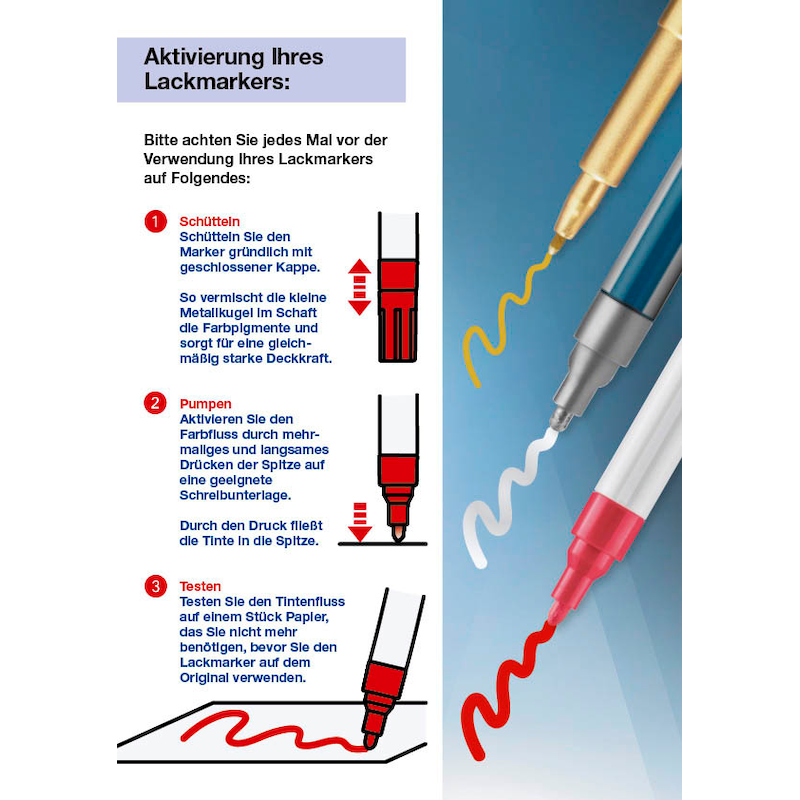 Aktivierung Ihres Lackmarkers:

Bitte achten Sie jedes Mal vor der Verwendung Ihres Lackmarkers auf Folgendes:

1 Schütteln
Schütteln Sie den Marker gründlich mit geschlossener Kappe.

So vermischt die kleine Metallkugel im Schaft die Farbpigmente und sorgt für eine gleichmäßig starke Deckkraft.

2 Pumpen
Aktivieren Sie den Farbfluss durch mehrmaliges und langsames Drücken der Spitze auf eine geeignete Schreibunterlage.

Durch den Druck fließt die Tinte in die Spitze.

3 Testen
Testen Sie den Tintenfluss auf einem Stück Papier, das Sie nicht mehr benötigen, bevor Sie den Lackmarker auf dem Original verwenden.